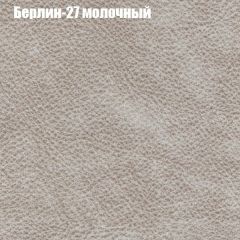 Берлин-27 молочный